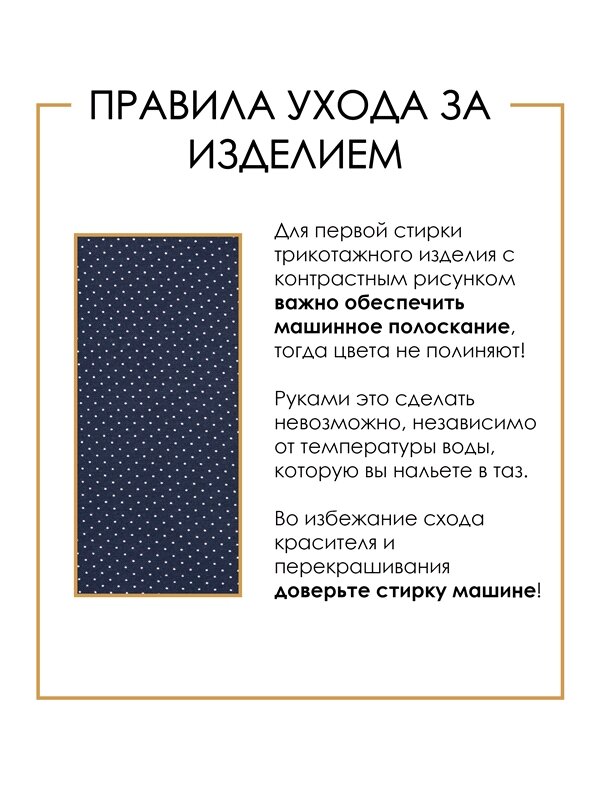 ПРАВИЛА УХОДА ЗА ИЗДЕЛИЕМ

Для первой стирки трикотажного изделия с контрастным рисунком важно обеспечить машинное полоскание, тогда цвета не полиняют!

Руками это сделать невозможно, независимо от температуры воды, которую вы нальете в таз.

Во избежание схода красителя и перекрашивания доверьте стирку машине!